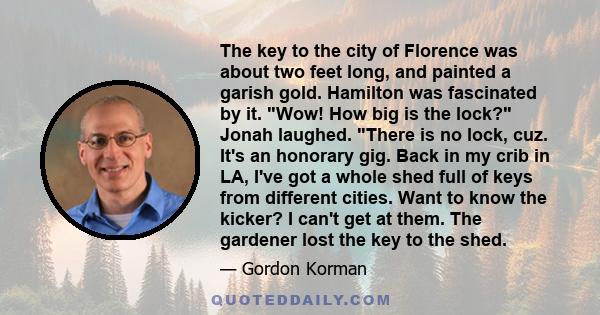 The key to the city of Florence was about two feet long, and painted a garish gold. Hamilton was fascinated by it. "Wow! How big is the lock?" Jonah laughed. "There is no lock, cuz. It's an honorary gig. Back in my crib in LA, I've got a whole shed full of keys from different cities. Want to know the kicker? I can't get at them. The gardener lost the key to the shed.

— Gordon Korman

QUOTEDDAILY.COM